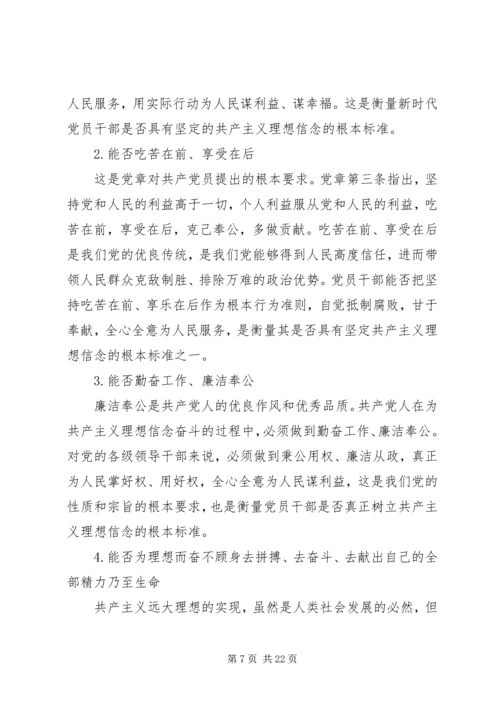 人民服务，用实际行动为人民谋利益、谋幸福。这是衡量新时代党员干部是否具有坚定的共产主义理想信念的根本标准。

2. 能否吃苦在前、享受在后

这是党章对共产党员提出的根本要求。党章第三条指出，坚持党和人民的利益高于一切，个人利益服从党和人民的利益，吃苦在前，享受在后，克己奉公，多做贡献。吃苦在前、享受在后是我们党的优良传统，是我们党能够得到人民高度信任，进而带领人民群众克敌制胜、排除万难的政治优势。党员干部能否把坚持吃苦在前、享乐在后作为根本行为准则，自觉抵制腐败，甘于奉献，全心全意为人民服务，是衡量其是否具有坚定共产主义理想信念的根本标准之一。

3. 能否勤奋工作、廉洁奉公

廉洁奉公是共产党人的优良作风和优秀品质。共产党人在为共产主义理想信念奋斗的过程中，必须做到勤奋工作、廉洁奉公。对党的各级领导干部来说，必须做到秉公用权、廉洁从政，真正为人民掌好权、用好权，全心全意为人民谋利益，这是我们党的性质和宗旨的根本要求，也是衡量党员干部是否真正树立共产主义理想信念的根本标准。

4. 能否为理想而奋不顾身去拼搏、去奋斗、去献出自己的全部精力乃至生命

共产主义远大理想的实现，虽然是人类社会发展的必然，但

第 7 页 共 22 页